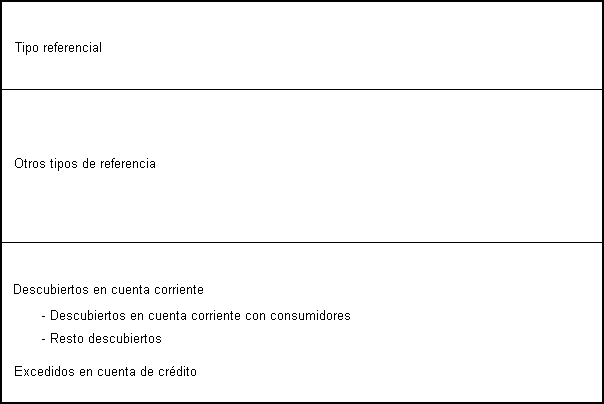 Tipo referencial

Otros tipos de referencia

Descubiertos en cuenta corriente

- Descubiertos en cuenta corriente con consumidores
- Resto descubiertos

Excedidos en cuenta de crédito